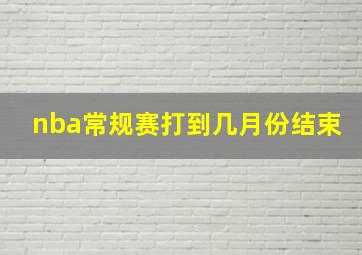 nba常规赛打到几月份结束